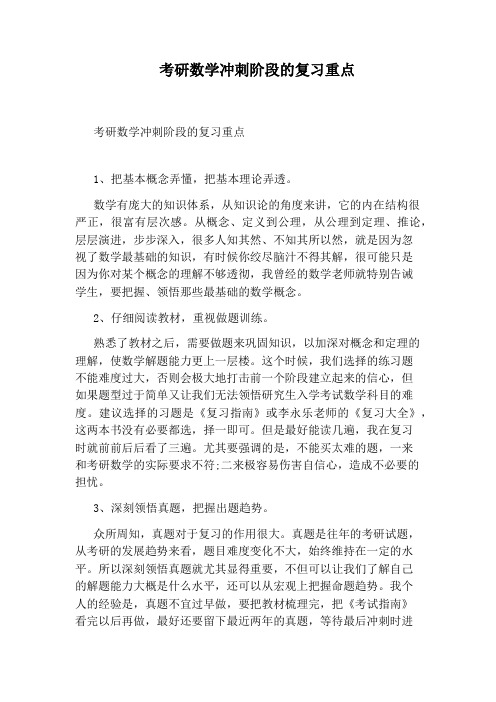 考研数学冲刺阶段的复习重点

考研数学冲刺阶段的复习重点

1、把基本概念弄懂，把基本理论弄透。

数学有庞大的知识体系，从知识论的角度来讲，它的内在结构很严正，很富有层次感。从概念、定义到公理，从公理到定理、推论，层层演进，步步深入，很多人知其然、不知其所以然，就是因为忽视了数学最基础的知识，有时候你绞尽脑汁不得其解，很可能只是因为你对某个概念的理解不够透彻，我曾经的数学老师就特别告诫学生，要把握、领悟那些最基础的数学概念。

2、仔细阅读教材，重视做题训练。

熟悉了教材之后，需要做题来巩固知识，以加深对概念和定理的理解，使数学解题能力更上一层楼。这个时候，我们选择的练习题不能难度过大，否则会极大地打击前一个阶段建立起来的信心，但如果题型过于简单又让我们无法领悟研究生入学考试数学科目的难度。建议选择的习题是《复习指南》或李永乐老师的《复习大全》，这两本书没有必要都选，择一即可。但是最好能读几遍，我在复习时就前前后后看了三遍。尤其要强调的是，不能买太难的题，一来和考研数学的实际要求不符;二来极容易伤害自信心，造成不必要的担忧。

3、深刻领悟真题，把握出题趋势。

众所周知，真题对于复习的作用很大。真题是往年的考研试题，从考研的发展趋势来看，题目难度变化不大，始终维持在一定的水平。所以深刻领悟真题就尤其显得重要，不但可以让我们了解自己的解题能力大概是什么水平，还可以从宏观上把握命题趋势。我个人的经验是，真题不宜过早做，要把教材梳理完，把《考试指南》看完以后再做，最好还要留下最近两年的真题，等待最后冲刺时进